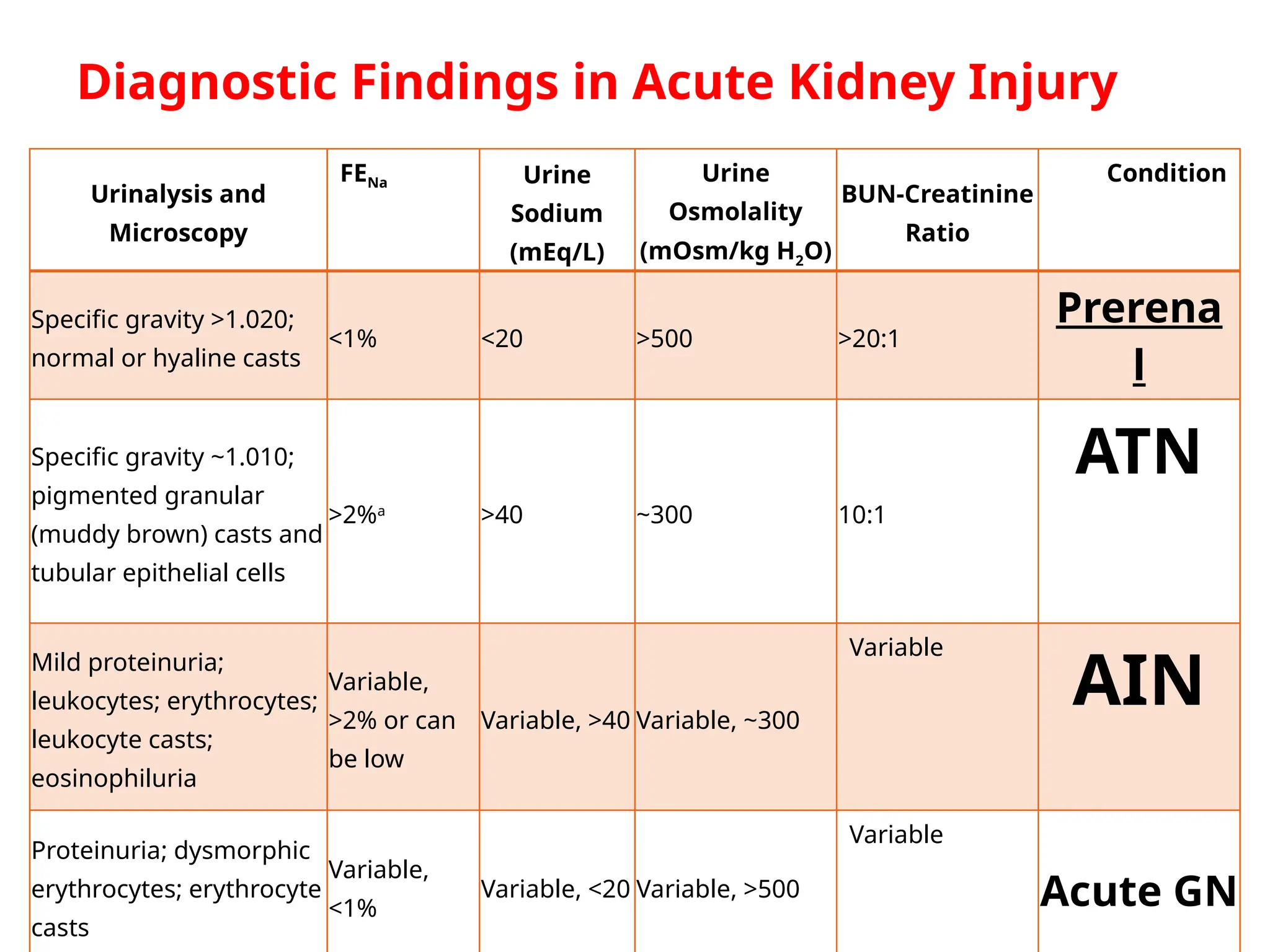 Diagnostic Findings in Acute Kidney Injury

| Urinalysis and Microscopy | $FE_{Na}$ | Urine Sodium (mEq/L) | Urine Osmolality (mOsm/kg $H_2O$) | BUN-Creatinine Ratio | Condition |
|---|---|---|---|---|---|
| Specific gravity >1.020; normal or hyaline casts | <1% | <20 | >500 | >20:1 | Prerenal |
| Specific gravity ~1.010; pigmented granular (muddy brown) casts and tubular epithelial cells | >2%$^a$ | >40 | ~300 | 10:1 | ATN |
| Mild proteinuria; leukocytes; erythrocytes; leukocyte casts; eosinophiluria | Variable, >2% or can be low | Variable, >40 | Variable, ~300 | Variable | AIN |
| Proteinuria; dysmorphic erythrocytes; erythrocyte casts | Variable, <1% | Variable, <20 | Variable, >500 | Variable | Acute GN |